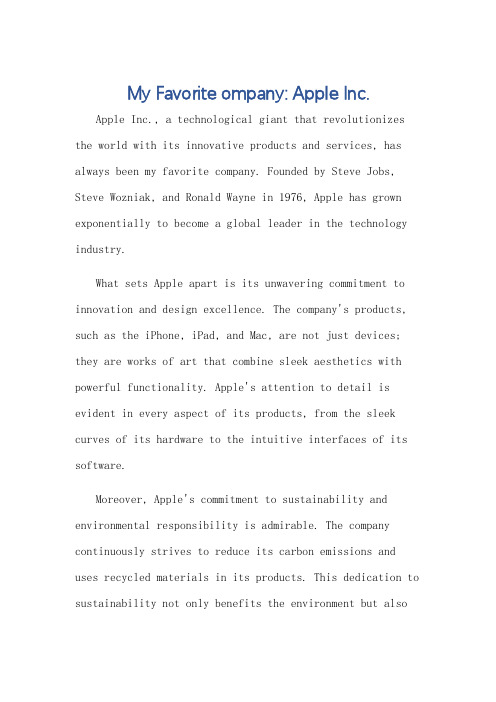 My Favorite ompany: Apple Inc.

Apple Inc., a technological giant that revolutionizes the world with its innovative products and services, has always been my favorite company. Founded by Steve Jobs, Steve Wozniak, and Ronald Wayne in 1976, Apple has grown exponentially to become a global leader in the technology industry.

What sets Apple apart is its unwavering commitment to innovation and design excellence. The company's products, such as the iPhone, iPad, and Mac, are not just devices; they are works of art that combine sleek aesthetics with powerful functionality. Apple's attention to detail is evident in every aspect of its products, from the sleek curves of its hardware to the intuitive interfaces of its software.

Moreover, Apple's commitment to sustainability and environmental responsibility is admirable. The company continuously strives to reduce its carbon emissions and uses recycled materials in its products. This dedication to sustainability not only benefits the environment but also